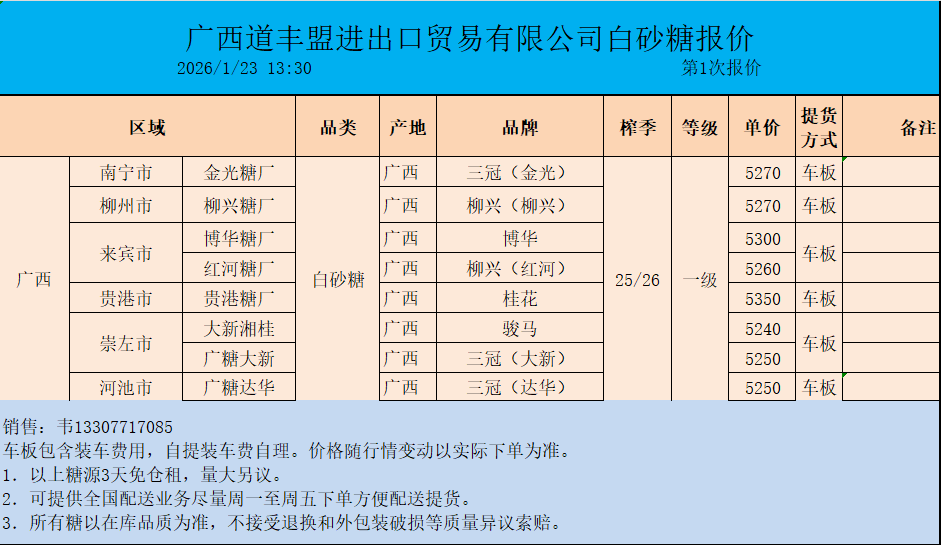 广西道丰盟进出口贸易有限公司白砂糖报价

2026/1/23 13:30 第1次报价

| 区域 | | | 品类 | 产地 | 品牌 | 榨季 | 等级 | 单价 | 提货方式 | 备注 |
|---|---|---|---|---|---|---|---|---|---|---|
| 广西 | 南宁市 | 金光糖厂 | 白砂糖 | 广西 | 三冠（金光） | 25/26 | 一级 | 5270 | 车板 | |
| | 柳州市 | 柳兴糖厂 | | 广西 | 柳兴（柳兴） | | | 5270 | 车板 | |
| | 来宾市 | 博华糖厂 | | 广西 | 博华 | | | 5300 | 车板 | |
| | | 红河糖厂 | | 广西 | 柳兴（红河） | | | 5260 | | |
| | 贵港市 | 贵港糖厂 | | 广西 | 桂花 | | | 5350 | 车板 | |
| | 崇左市 | 大新湘桂 | | 广西 | 骏马 | | | 5240 | 车板 | |
| | | 广糖大新 | | 广西 | 三冠（大新） | | | 5250 | | |
| | 河池市 | 广糖达华 | | 广西 | 三冠（达华） | | | 5250 | 车板 | |

销售：韦13307717085
车板包含装车费用，自提装车费自理。价格随行情变动以实际下单为准。
1. 以上糖源3天免仓租，量大另议。
2. 可提供全国配送业务尽量周一至周五下单方便配送提货。
3. 所有糖以在库品质为准，不接受退换和外包装破损等质量异议索赔。